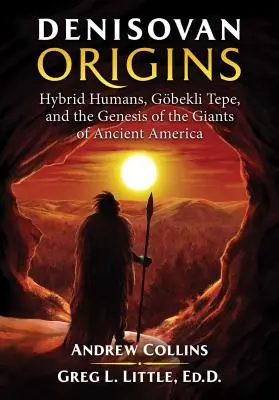 DENISOVAN
ORIGINS

Hybrid Humans, Göbekli Tepe, and the Genesis of the Giants of Ancient America

ANDREW COLLINS

GREG L. LITTLE, ED.D.